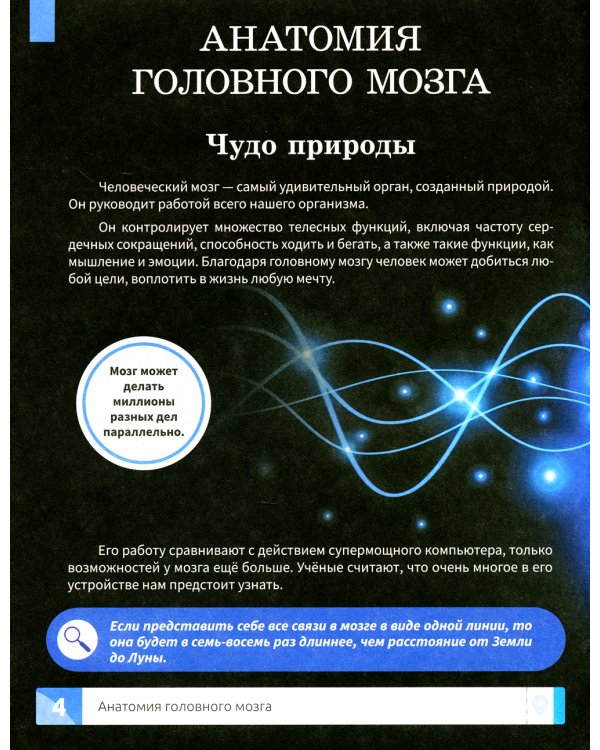 АНАТОМИЯ ГОЛОВНОГО МОЗГА

Чудо природы

Человеческий мозг — самый удивительный орган, созданный природой. Он руководит работой всего нашего организма.

Он контролирует множество телесных функций, включая частоту сердечных сокращений, способность ходить и бегать, а также такие функции, как мышление и эмоции. Благодаря головному мозгу человек может добиться любой цели, воплотить в жизнь любую мечту.

Мозг может делать миллионы разных дел параллельно.

Его работу сравнивают с действием супермощного компьютера, только возможностей у мозга ещё больше. Учёные считают, что очень многое в его устройстве нам предстоит узнать.

Если представить себе все связи в мозге в виде одной линии, то она будет в семь-восемь раз длиннее, чем расстояние от Земли до Луны.

4 Анатомия головного мозга